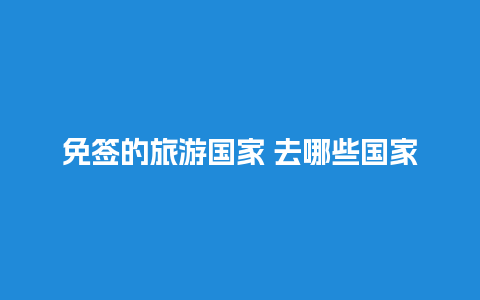 免签的旅游国家 去哪些国家